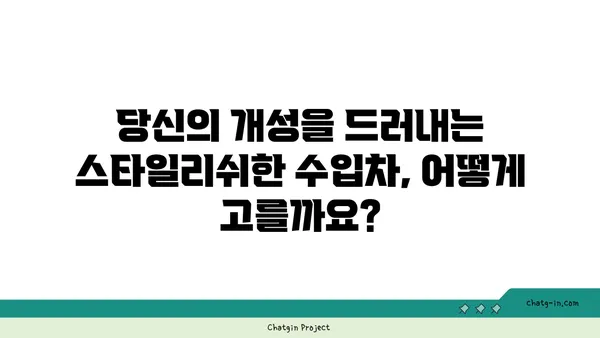 당신의 개성을 드러내는 스타일리쉬한 수입차, 어떻게 고를까요?

chatg-in.com

Chatgin Project